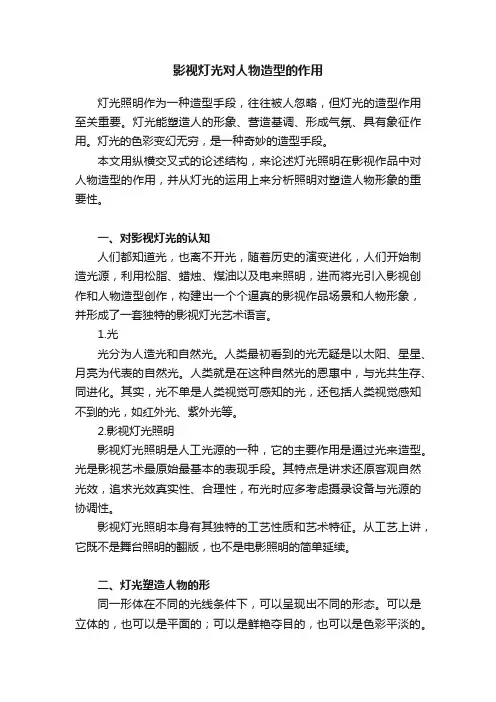 影视灯光对人物造型的作用

灯光照明作为一种造型手段，往往被人忽略，但灯光的造型作用至关重要。灯光能塑造人的形象、营造基调、形成气氛、具有象征作用。灯光的色彩变幻无穷，是一种奇妙的造型手段。

本文用纵横交叉式的论述结构，来论述灯光照明在影视作品中对人物造型的作用，并从灯光的运用上来分析照明对塑造人物形象的重要性。

一、对影视灯光的认知

人们都知道光，也离不开光，随着历史的演变进化，人们开始制造光源，利用松脂、蜡烛、煤油以及电来照明，进而将光引入影视创作和人物造型创作，构建出一个个逼真的影视作品场景和人物形象，并形成了一套独特的影视灯光艺术语言。

1.光

光分为人造光和自然光。人类最初看到的光无疑是以太阳、星星、月亮为代表的自然光。人类就是在这种自然光的恩惠中，与光共生存、同进化。其实，光不单是人类视觉可感知的光，还包括人类视觉感知不到的光，如红外光、紫外光等。

2.影视灯光照明

影视灯光照明是人工光源的一种，它的主要作用是通过光来造型。光是影视艺术最原始最基本的表现手段。其特点是讲求还原客观自然光效，追求光效真实性、合理性，布光时应多考虑摄录设备与光源的协调性。

影视灯光照明本身有其独特的工艺性质和艺术特征。从工艺上讲，它既不是舞台照明的翻版，也不是电影照明的简单延续。

二、灯光塑造人物的形

同一形体在不同的光线条件下，可以呈现出不同的形态。可以是立体的，也可以是平面的；可以是鲜艳夺目的，也可以是色彩平淡的。